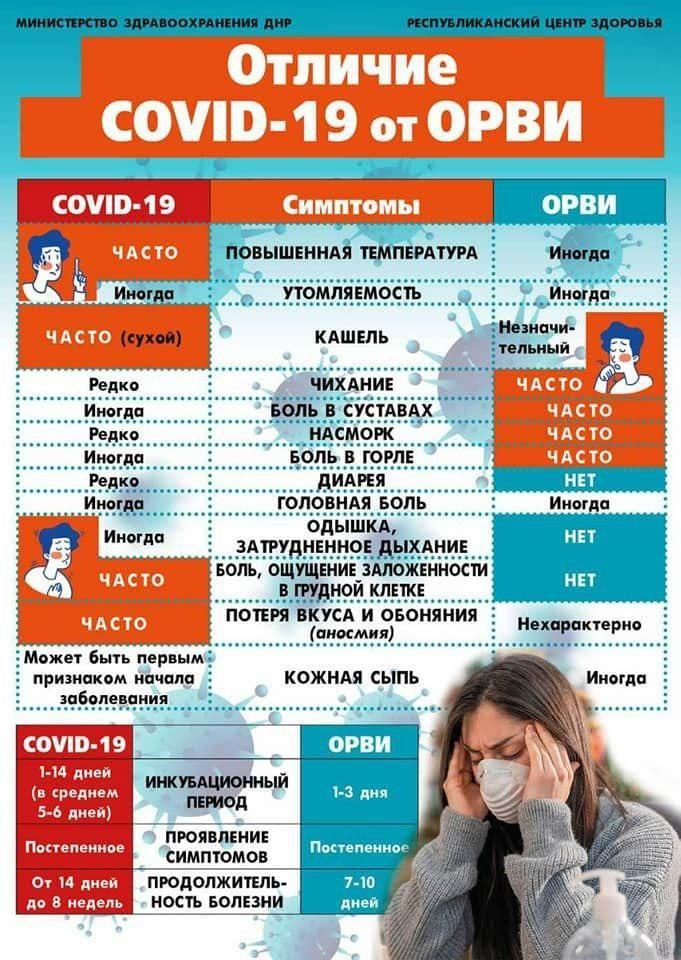 МИНИСТЕРСТВО ЗДРАВООХРАНЕНИЯ ДНР

РЕСПУБЛИКАНСКИЙ ЦЕНТР ЗДОРОВЬЯ

Отличие COVID-19 от ОРВИ

| COVID-19 | Симптомы | ОРВИ |
|---|---|---|
| ЧАСТО | ПОВЫШЕННАЯ ТЕМПЕРАТУРА | Иногда |
| Иногда | УТОМЛЯЕМОСТЬ | Иногда |
| ЧАСТО (сухой) | КАШЕЛЬ | Незначительный |
| Редко | ЧИХАНИЕ | ЧАСТО |
| Иногда | БОЛЬ В СУСТАВАХ | ЧАСТО |
| Редко | НАСМОРК | ЧАСТО |
| Иногда | БОЛЬ В ГОРЛЕ | ЧАСТО |
| Редко | ДИАРЕЯ | НЕТ |
| Иногда | ГОЛОВНАЯ БОЛЬ | Иногда |
| Иногда | ОДЫШКА, ЗАТРУДНЕННОЕ ДЫХАНИЕ | НЕТ |
| ЧАСТО | БОЛЬ, ОЩУЩЕНИЕ ЗАЛОЖЕННОСТИ В ГРУДНОЙ КЛЕТКЕ | НЕТ |
| ЧАСТО | ПОТЕРЯ ВКУСА И ОБОНЯНИЯ (аносмия) | Нехарактерно |
| Может быть первым признаком начала заболевания | КОЖНАЯ СЫПЬ | Иногда |

| COVID-19 | | ОРВИ |
|---|---|---|
| 1-14 дней (в среднем 5-6 дней) | ИНКУБАЦИОННЫЙ ПЕРИОД | 1-3 дня |
| Постепенное | ПРОЯВЛЕНИЕ СИМПТОМОВ | Постепенное |
| От 14 дней до 8 недель | ПРОДОЛЖИТЕЛЬНОСТЬ БОЛЕЗНИ | 7-10 дней |